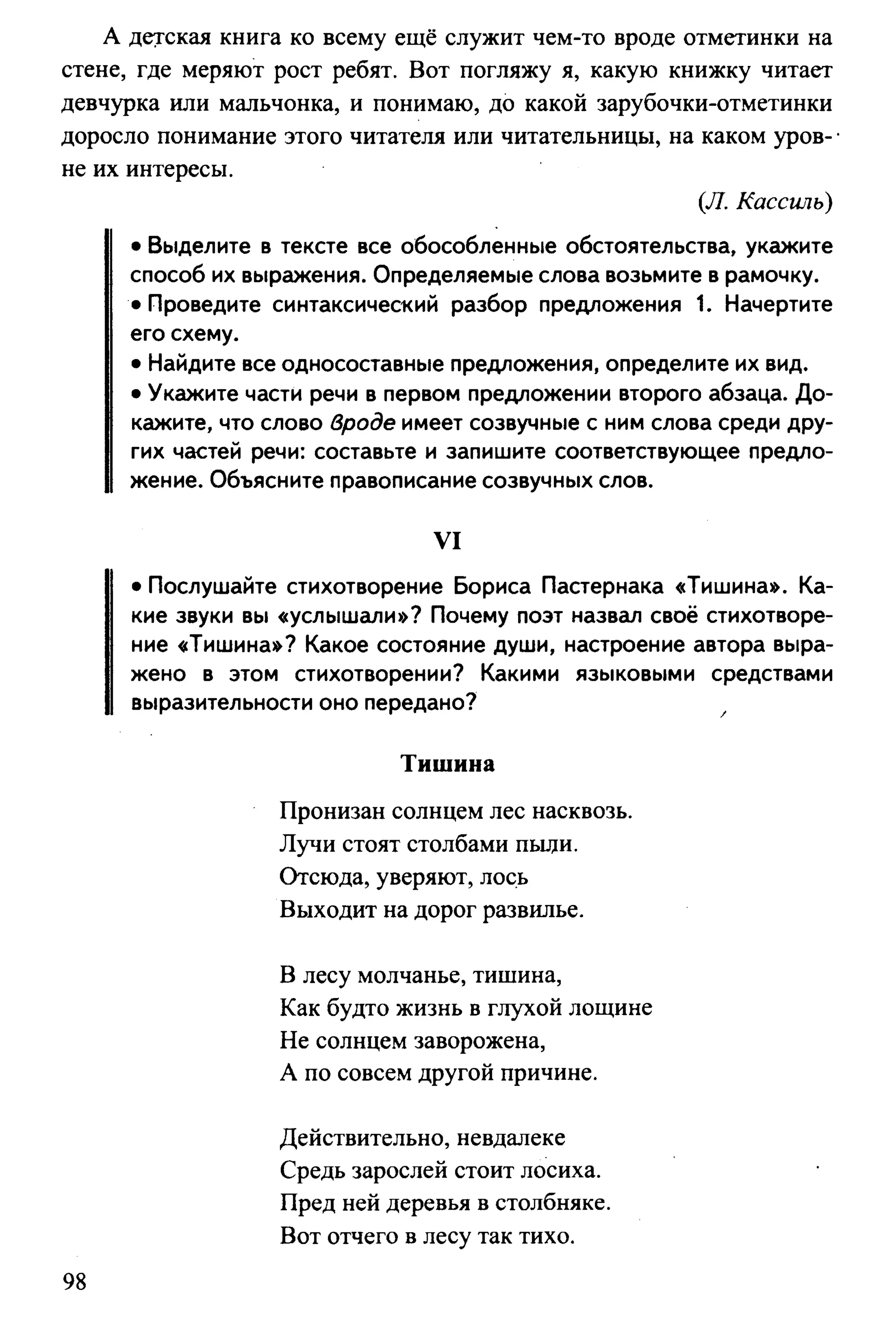 А детская книга ко всему ещё служит чем-то вроде отметинки на стене, где меряют рост ребят. Вот погляжу я, какую книжку читает девчурка или мальчонка, и понимаю, до какой зарубочки-отметинки доросло понимание этого читателя или читательницы, на каком уровне их интересы.

(Л. Кассиль)

• Выделите в тексте все обособленные обстоятельства, укажите способ их выражения. Определяемые слова возьмите в рамочку.
• Проведите синтаксический разбор предложения 1. Начертите его схему.
• Найдите все односоставные предложения, определите их вид.
• Укажите части речи в первом предложении второго абзаца. Докажите, что слово вроде имеет созвучные с ним слова среди других частей речи: составьте и запишите соответствующее предложение. Объясните правописание созвучных слов.

VI

• Послушайте стихотворение Бориса Пастернака «Тишина». Какие звуки вы «услышали»? Почему поэт назвал своё стихотворение «Тишина»? Какое состояние души, настроение автора выражено в этом стихотворении? Какими языковыми средствами выразительности оно передано?

Тишина

Пронизан солнцем лес насквозь.
Лучи стоят столбами пыли.
Отсюда, уверяют, лось
Выходит на дорог развилье.

В лесу молчанье, тишина,
Как будто жизнь в глухой лощине
Не солнцем заворожена,
А по совсем другой причине.

Действительно, невдалеке
Средь зарослей стоит лосиха.
Пред ней деревья в столбняке.
Вот отчего в лесу так тихо.

98